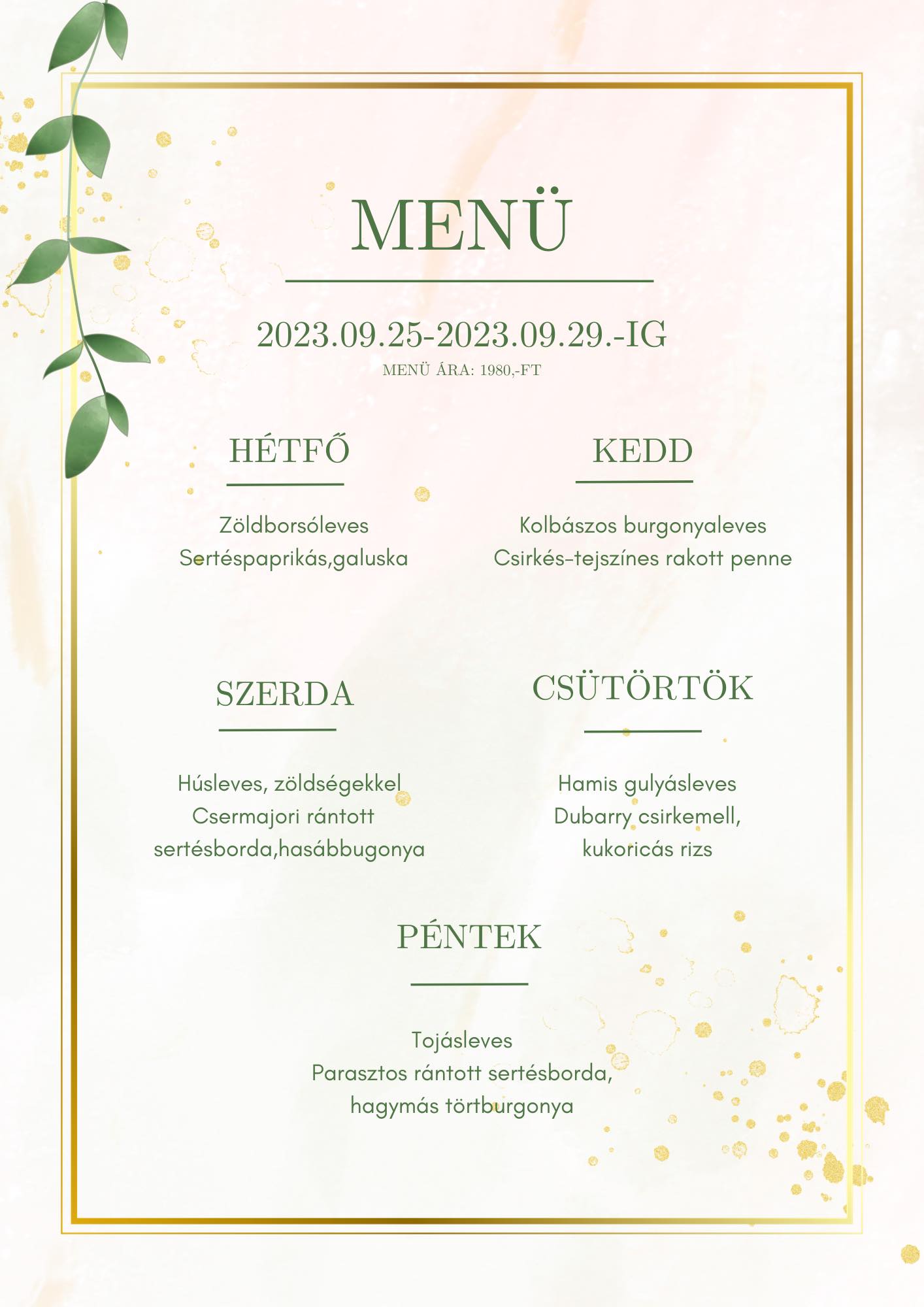 MENÜ

2023.09.25-2023.09.29.-IG
MENÜ ÁRA: 1980,-FT

HÉTFŐ

Zöldborsóleves
Sertéspaprikás,galuska

KEDD

Kolbászos burgonyaleves
Csirkés-tejszínes rakott penne

SZERDA

Húsleves, zöldségekkel
Csermajori rántott sertésborda,hasábbugonya

CSÜTÖRTÖK

Hamis gulyásleves
Dubarry csirkemell, kukoricás rizs

PÉNTEK

Tojásleves
Parasztos rántott sertésborda, hagymás törtburgonya